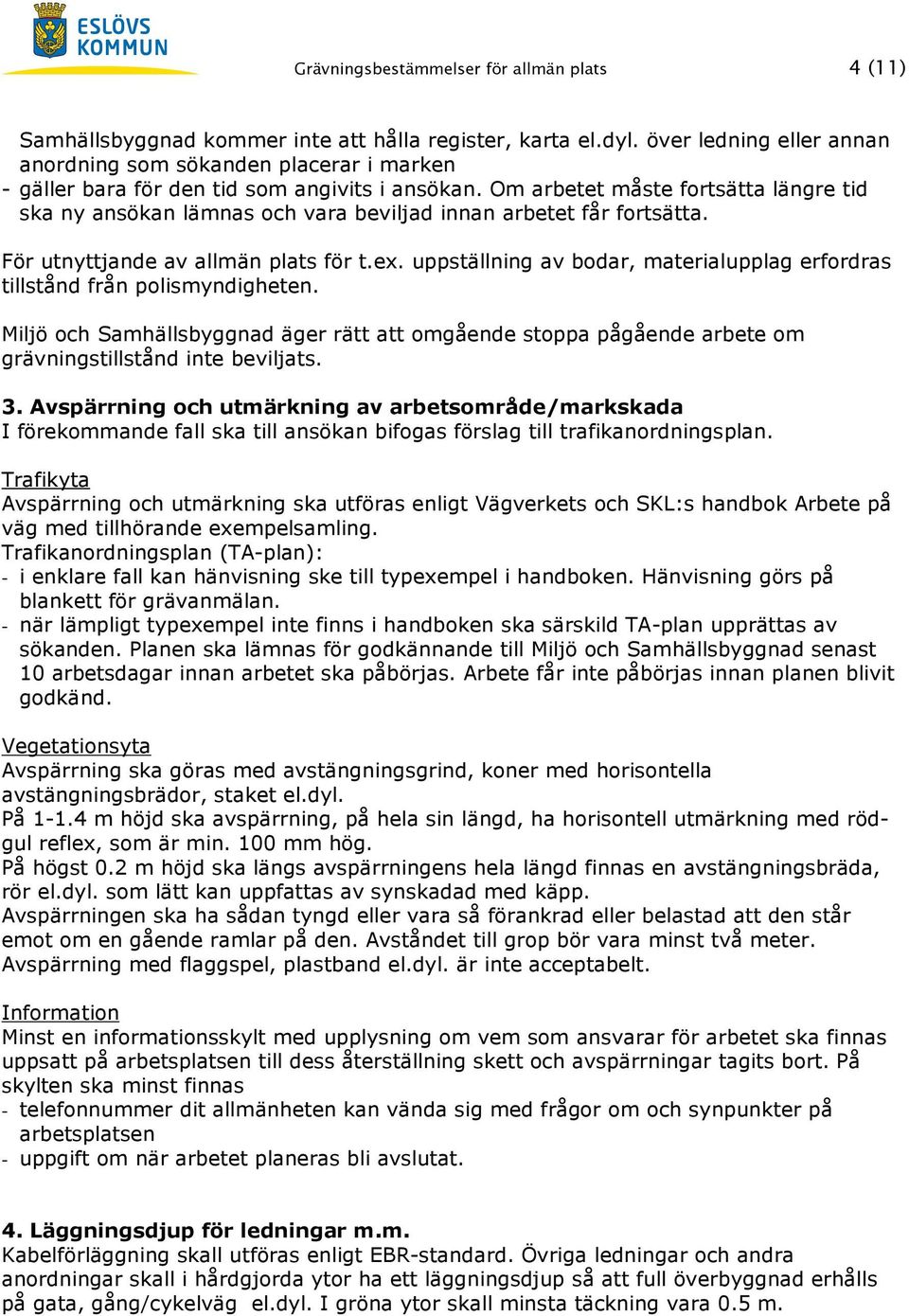 ESLÖVS KOMMUN

Grävningsbestämmelser för allmän plats 4 (11)

Samhällsbyggnad kommer inte att hålla register, karta el.dyl. över ledning eller annan anordning som sökanden placerar i marken
- gäller bara för den tid som angivits i ansökan. Om arbetet måste fortsätta längre tid ska ny ansökan lämnas och vara beviljad innan arbetet får fortsätta.

För utnyttjande av allmän plats för t.ex. uppställning av bodar, materialupplag erfordras tillstånd från polismyndigheten.

Miljö och Samhällsbyggnad äger rätt att omgående stoppa pågående arbete om grävningstillstånd inte beviljats.

3. Avspärrning och utmärkning av arbetsområde/markskada
I förekommande fall ska till ansökan bifogas förslag till trafikanordningsplan.

Trafikyta
Avspärrning och utmärkning ska utföras enligt Vägverkets och SKL:s handbok Arbete på väg med tillhörande exempelsamling.
Trafikanordningsplan (TA-plan):
- i enklare fall kan hänvisning ske till typexempel i handboken. Hänvisning görs på blankett för grävanmälan.
- när lämpligt typexempel inte finns i handboken ska särskild TA-plan upprättas av sökanden. Planen ska lämnas för godkännande till Miljö och Samhällsbyggnad senast 10 arbetsdagar innan arbetet ska påbörjas. Arbete får inte påbörjas innan planen blivit godkänd.

Vegetationsyta
Avspärrning ska göras med avstängningsgrind, koner med horisontella avstängningsbrädor, staket el.dyl.
På 1-1.4 m höjd ska avspärrning, på hela sin längd, ha horisontell utmärkning med rödgul reflex, som är min. 100 mm hög.
På högst 0.2 m höjd ska längs avspärrningens hela längd finnas en avstängningsbräda, rör el.dyl. som lätt kan uppfattas av synskadad med käpp.
Avspärrningen ska ha sådan tyngd eller vara så förankrad eller belastad att den står emot om en gående ramlar på den. Avståndet till grop bör vara minst två meter. Avspärrning med flaggspel, plastband el.dyl. är inte acceptabelt.

Information
Minst en informationsskylt med upplysning om vem som ansvarar för arbetet ska finnas uppsatt på arbetsplatsen till dess återställning skett och avspärrningar tagits bort. På skylten ska minst finnas
- telefonnummer dit allmänheten kan vända sig med frågor om och synpunkter på arbetsplatsen
- uppgift om när arbetet planeras bli avslutat.

4. Läggningsdjup för ledningar m.m.
Kabelförläggning skall utföras enligt EBR-standard. Övriga ledningar och andra anordningar skall i hårdgjorda ytor ha ett läggningsdjup så att full överbyggnad erhålls på gata, gång/cykelväg el.dyl. I gröna ytor skall minsta täckning vara 0.5 m.